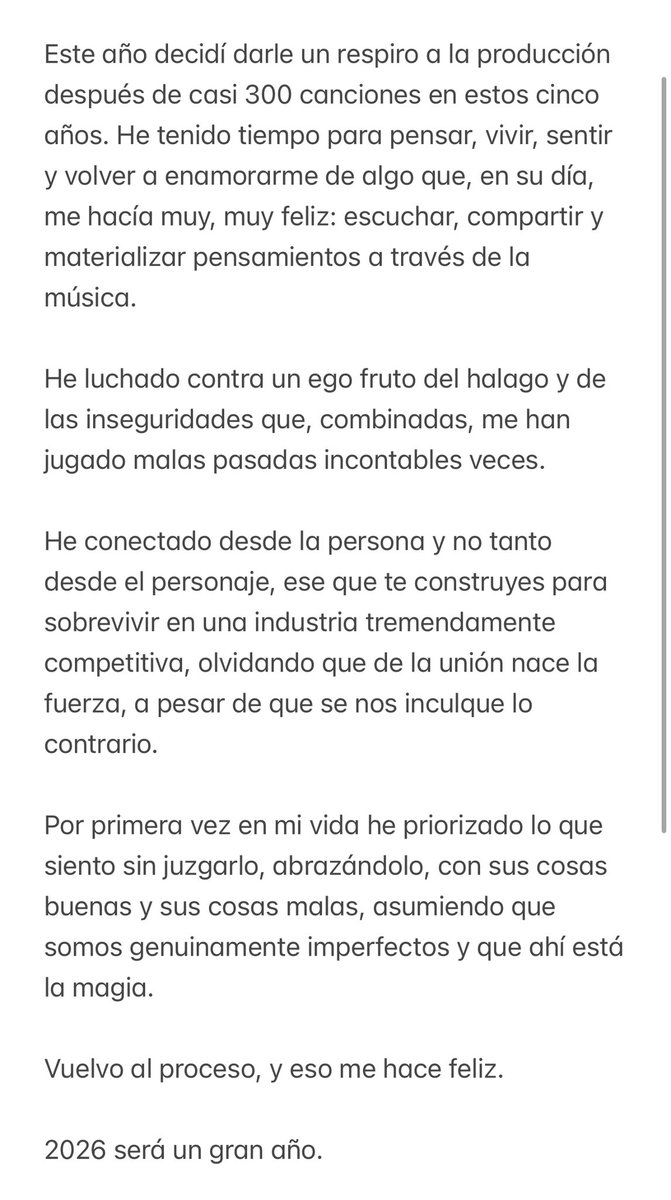 Este año decidí darle un respiro a la producción después de casi 300 canciones en estos cinco años. He tenido tiempo para pensar, vivir, sentir y volver a enamorarme de algo que, en su día, me hacía muy, muy feliz: escuchar, compartir y materializar pensamientos a través de la música.

He luchado contra un ego fruto del halago y de las inseguridades que, combinadas, me han jugado malas pasadas incontables veces.

He conectado desde la persona y no tanto desde el personaje, ese que te construyes para sobrevivir en una industria tremendamente competitiva, olvidando que de la unión nace la fuerza, a pesar de que se nos inculque lo contrario.

Por primera vez en mi vida he priorizado lo que siento sin juzgarlo, abrazándolo, con sus cosas buenas y sus cosas malas, asumiendo que somos genuinamente imperfectos y que ahí está la magia.

Vuelvo al proceso, y eso me hace feliz.

2026 será un gran año.